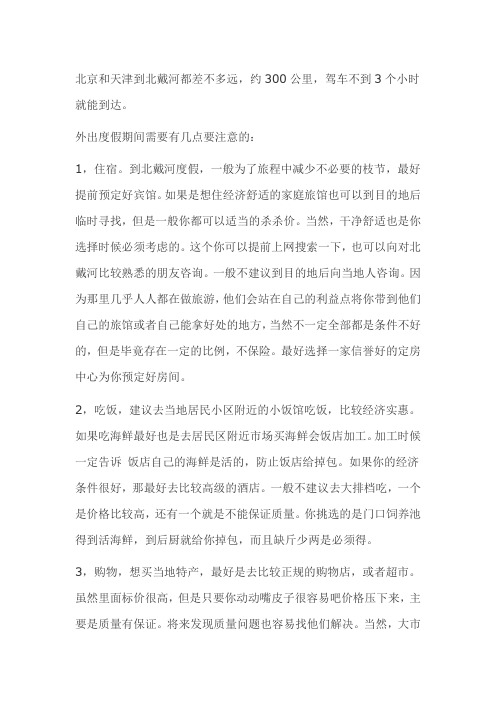 北京和天津到北戴河都差不多远，约 300 公里，驾车不到 3 个小时就能到达。

外出度假期间需要有几点要注意的：

1，住宿。到北戴河度假，一般为了旅程中减少不必要的枝节，最好提前预定好宾馆。如果是想住经济舒适的家庭旅馆也可以到目的地后临时寻找，但是一般你都可以适当的杀杀价。当然，干净舒适也是你选择时候必须考虑的。这个你可以提前上网搜索一下，也可以向对北戴河比较熟悉的朋友咨询。一般不建议到目的地后向当地人咨询。因为那里几乎人人都在做旅游，他们会站在自己的利益点将你带到他们自己的旅馆或者自己能拿好处的地方，当然不一定全部都是条件不好的，但是毕竟存在一定的比例，不保险。最好选择一家信誉好的定房中心为你预定好房间。

2，吃饭，建议去当地居民小区附近的小饭馆吃饭，比较经济实惠。如果吃海鲜最好也是去居民区附近市场买海鲜会饭店加工。加工时候一定告诉 饭店自己的海鲜是活的，防止饭店给掉包。如果你的经济条件很好，那最好去比较高级的酒店。一般不建议去大排档吃，一个是价格比较高，还有一个就是不能保证质量。你挑选的是门口饲养池得到活海鲜，到后厨就给你掉包，而且缺斤少两是必须得。

3，购物，想买当地特产，最好是去比较正规的购物店，或者超市。虽然里面标价很高，但是只要你动动嘴皮子很容易吧价格压下来，主要是质量有保证。将来发现质量问题也容易找他们解决。当然，大市